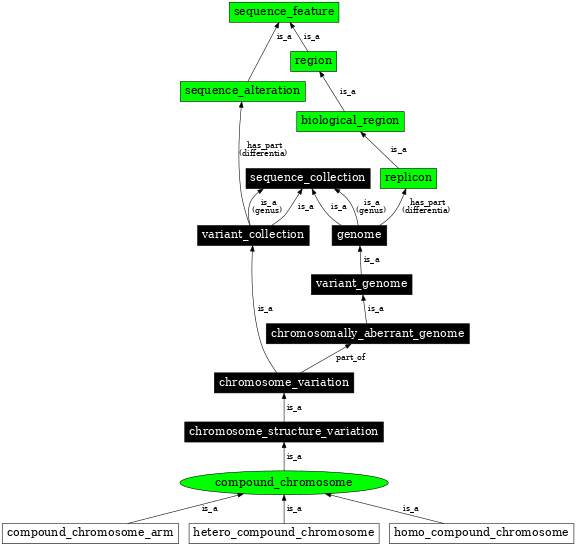 sequence_feature
is_a
is_a
region
sequence_alteration
is_a
biological_region
has_part
(differentia)
is_a
sequence_collection
replicon
is_a
(genus)
is_a
is_a
is_a
(genus)
has_part
(differentia)
variant_collection
genome
is_a
variant_genome
is_a
is_a
chromosomally_aberrant_genome
part_of
chromosome_variation
is_a
chromosome_structure_variation
is_a
compound_chromosome
is_a
is_a
is_a
compound_chromosome_arm
hetero_compound_chromosome
homo_compound_chromosome